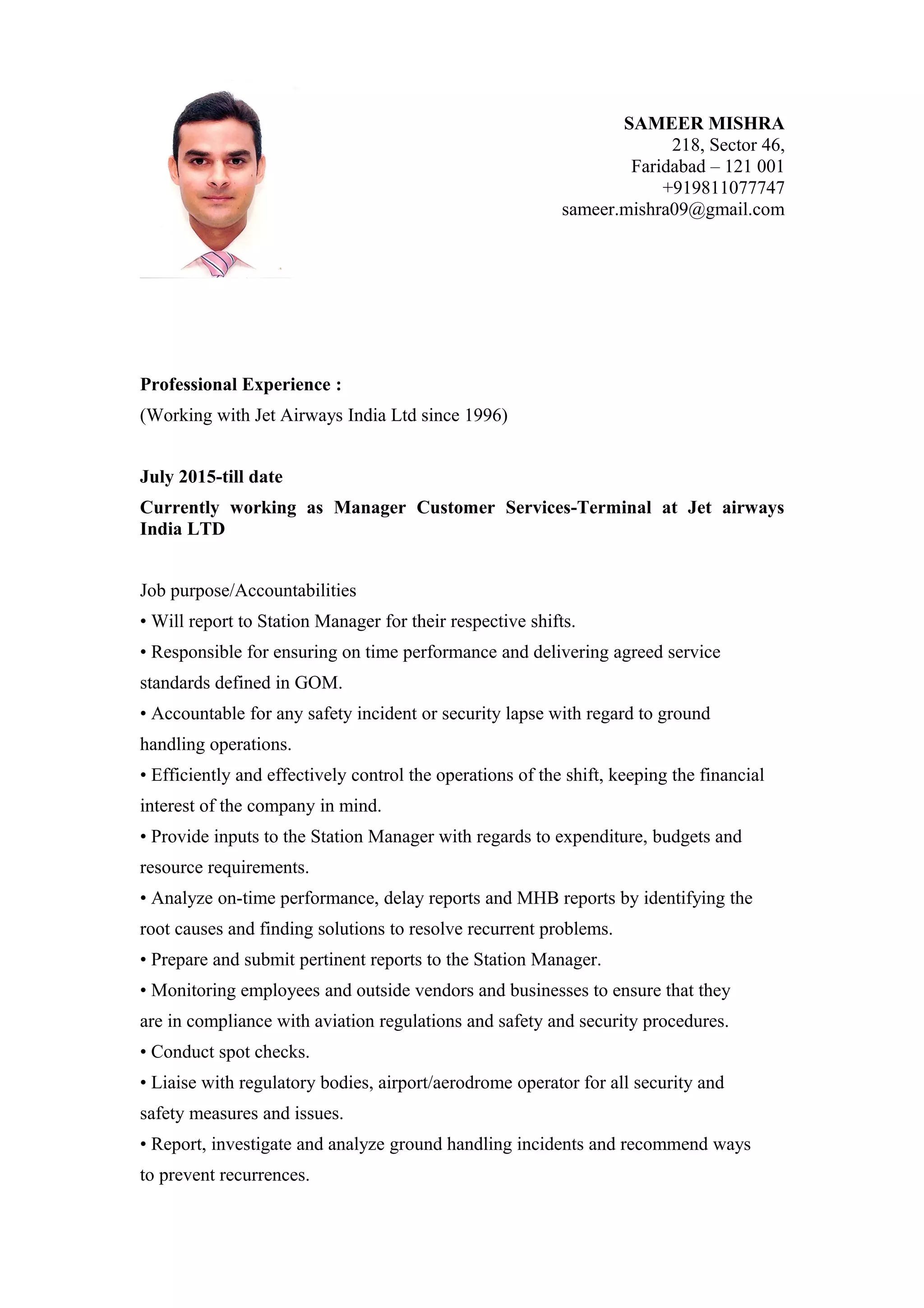 SAMEER MISHRA
218, Sector 46,
Faridabad – 121 001
+919811077747
sameer.mishra09@gmail.com

Professional Experience :
(Working with Jet Airways India Ltd since 1996)

July 2015-till date
Currently working as Manager Customer Services-Terminal at Jet airways India LTD

Job purpose/Accountabilities
• Will report to Station Manager for their respective shifts.
• Responsible for ensuring on time performance and delivering agreed service standards defined in GOM.
• Accountable for any safety incident or security lapse with regard to ground handling operations.
• Efficiently and effectively control the operations of the shift, keeping the financial interest of the company in mind.
• Provide inputs to the Station Manager with regards to expenditure, budgets and resource requirements.
• Analyze on-time performance, delay reports and MHB reports by identifying the root causes and finding solutions to resolve recurrent problems.
• Prepare and submit pertinent reports to the Station Manager.
• Monitoring employees and outside vendors and businesses to ensure that they are in compliance with aviation regulations and safety and security procedures.
• Conduct spot checks.
• Liaise with regulatory bodies, airport/aerodrome operator for all security and safety measures and issues.
• Report, investigate and analyze ground handling incidents and recommend ways to prevent recurrences.